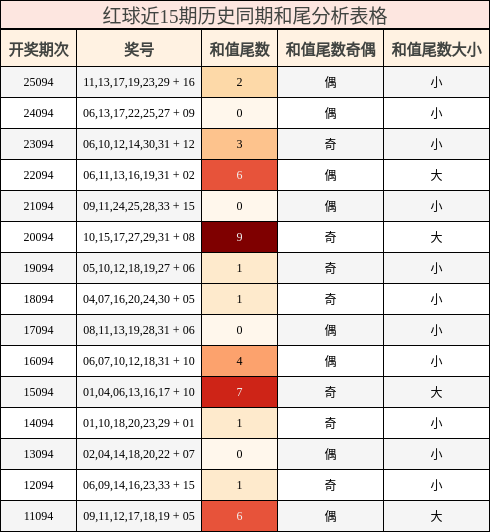 红球近15期历史同期和尾分析表格

| 开奖期次 | 奖号 | 和值尾数 | 和值尾数奇偶 | 和值尾数大小 |
|---|---|---|---|---|
| 25094 | 11,13,17,19,23,29 + 16 | 2 | 偶 | 小 |
| 24094 | 06,13,17,22,25,27 + 09 | 0 | 偶 | 小 |
| 23094 | 06,10,12,14,30,31 + 12 | 3 | 奇 | 小 |
| 22094 | 06,11,13,16,19,31 + 02 | 6 | 偶 | 大 |
| 21094 | 09,11,24,25,28,33 + 15 | 0 | 偶 | 小 |
| 20094 | 10,15,17,27,29,31 + 08 | 9 | 奇 | 大 |
| 19094 | 05,10,12,18,19,27 + 06 | 1 | 奇 | 小 |
| 18094 | 04,07,16,20,24,30 + 05 | 1 | 奇 | 小 |
| 17094 | 08,11,13,19,28,31 + 06 | 0 | 偶 | 小 |
| 16094 | 06,07,10,12,18,31 + 10 | 4 | 偶 | 小 |
| 15094 | 01,04,06,13,16,17 + 10 | 7 | 奇 | 大 |
| 14094 | 01,10,18,20,23,29 + 01 | 1 | 奇 | 小 |
| 13094 | 02,04,14,18,20,22 + 07 | 0 | 偶 | 小 |
| 12094 | 06,09,14,16,23,33 + 15 | 1 | 奇 | 小 |
| 11094 | 09,11,12,17,18,19 + 05 | 6 | 偶 | 大 |